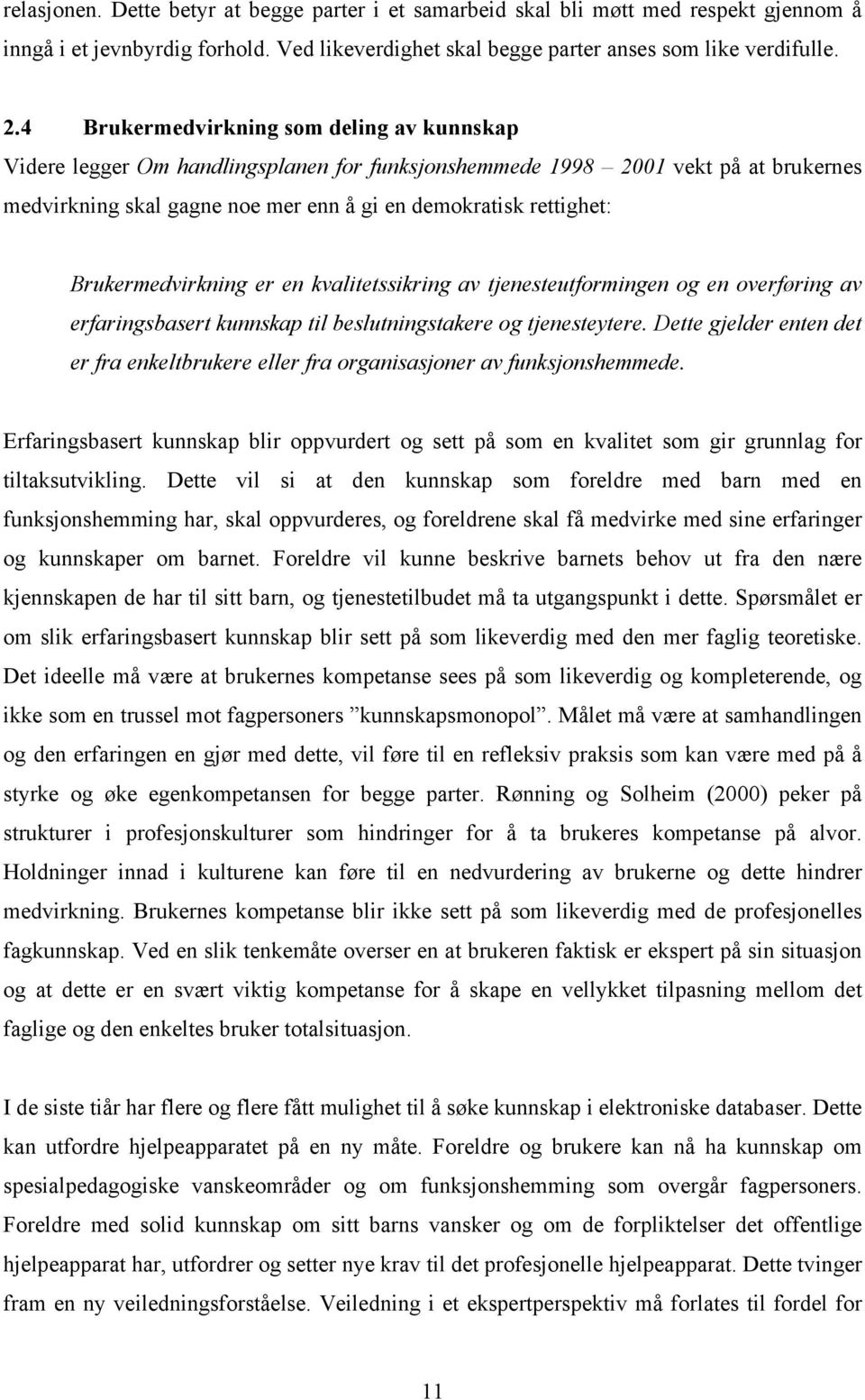 relasjonen. Dette betyr at begge parter i et samarbeid skal bli møtt med respekt gjennom å inngå i et jevnbyrdig forhold. Ved likeverdighet skal begge parter anses som like verdifulle.

2.4 Brukermedvirkning som deling av kunnskap

Videre legger Om handlingsplanen for funksjonshemmede 1998 – 2001 vekt på at brukernes medvirkning skal gagne noe mer enn å gi en demokratisk rettighet:

Brukermedvirkning er en kvalitetssikring av tjenesteutformingen og en overføring av erfaringsbasert kunnskap til beslutningstakere og tjenesteytere. Dette gjelder enten det er fra enkeltbrukere eller fra organisasjoner av funksjonshemmede.

Erfaringsbasert kunnskap blir oppvurdert og sett på som en kvalitet som gir grunnlag for tiltaksutvikling. Dette vil si at den kunnskap som foreldre med barn med en funksjonshemming har, skal oppvurderes, og foreldrene skal få medvirke med sine erfaringer og kunnskaper om barnet. Foreldre vil kunne beskrive barnets behov ut fra den nære kjennskapen de har til sitt barn, og tjenestetilbudet må ta utgangspunkt i dette. Spørsmålet er om slik erfaringsbasert kunnskap blir sett på som likeverdig med den mer faglig teoretiske. Det ideelle må være at brukernes kompetanse sees på som likeverdig og kompleterende, og ikke som en trussel mot fagpersoners ”kunnskapsmonopol”. Målet må være at samhandlingen og den erfaringen en gjør med dette, vil føre til en refleksiv praksis som kan være med på å styrke og øke egenkompetansen for begge parter. Rønning og Solheim (2000) peker på strukturer i profesjonskulturer som hindringer for å ta brukeres kompetanse på alvor. Holdninger innad i kulturene kan føre til en nedvurdering av brukerne og dette hindrer medvirkning. Brukernes kompetanse blir ikke sett på som likeverdig med de profesjonelles fagkunnskap. Ved en slik tenkemåte overser en at brukeren faktisk er ekspert på sin situasjon og at dette er en svært viktig kompetanse for å skape en vellykket tilpasning mellom det faglige og den enkeltes bruker totalsituasjon.

I de siste tiår har flere og flere fått mulighet til å søke kunnskap i elektroniske databaser. Dette kan utfordre hjelpeapparatet på en ny måte. Foreldre og brukere kan nå ha kunnskap om spesialpedagogiske vanskeområder og om funksjonshemming som overgår fagpersoners. Foreldre med solid kunnskap om sitt barns vansker og om de forpliktelser det offentlige hjelpeapparat har, utfordrer og setter nye krav til det profesjonelle hjelpeapparat. Dette tvinger fram en ny veiledningsforståelse. Veiledning i et ekspertperspektiv må forlates til fordel for

11